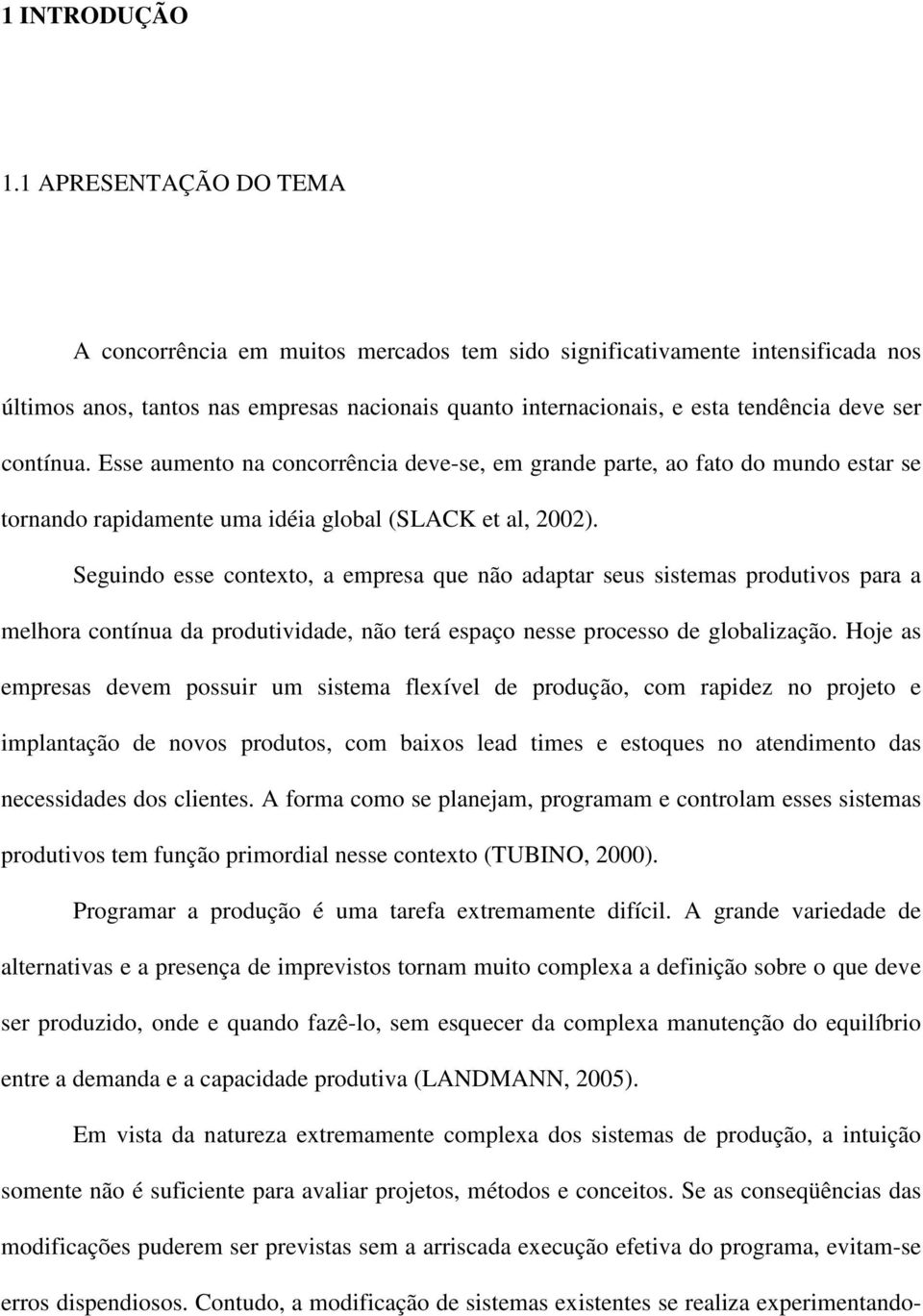 1 INTRODUÇÃO

1.1 APRESENTAÇÃO DO TEMA

A concorrência em muitos mercados tem sido significativamente intensificada nos últimos anos, tantos nas empresas nacionais quanto internacionais, e esta tendência deve ser contínua. Esse aumento na concorrência deve-se, em grande parte, ao fato do mundo estar se tornando rapidamente uma idéia global (SLACK et al, 2002).

Seguindo esse contexto, a empresa que não adaptar seus sistemas produtivos para a melhora contínua da produtividade, não terá espaço nesse processo de globalização. Hoje as empresas devem possuir um sistema flexível de produção, com rapidez no projeto e implantação de novos produtos, com baixos lead times e estoques no atendimento das necessidades dos clientes. A forma como se planejam, programam e controlam esses sistemas produtivos tem função primordial nesse contexto (TUBINO, 2000).

Programar a produção é uma tarefa extremamente difícil. A grande variedade de alternativas e a presença de imprevistos tornam muito complexa a definição sobre o que deve ser produzido, onde e quando fazê-lo, sem esquecer da complexa manutenção do equilíbrio entre a demanda e a capacidade produtiva (LANDMANN, 2005).

Em vista da natureza extremamente complexa dos sistemas de produção, a intuição somente não é suficiente para avaliar projetos, métodos e conceitos. Se as conseqüências das modificações puderem ser previstas sem a arriscada execução efetiva do programa, evitam-se erros dispendiosos. Contudo, a modificação de sistemas existentes se realiza experimentando-